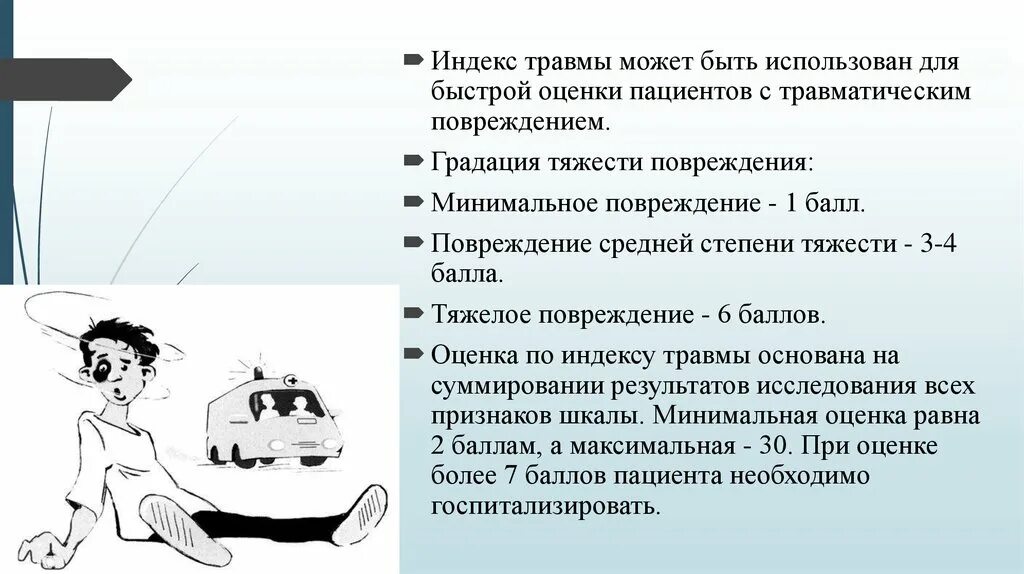 Индекс травмы может быть использован для быстрой оценки пациентов с травматическим повреждением.

Градация тяжести повреждения:

Минимальное повреждение - 1 балл.

Повреждение средней степени тяжести - 3-4 балла.

Тяжелое повреждение - 6 баллов.

Оценка по индексу травмы основана на суммировании результатов исследования всех признаков шкалы. Минимальная оценка равна 2 баллам, а максимальная - 30. При оценке более 7 баллов пациента необходимо госпитализировать.